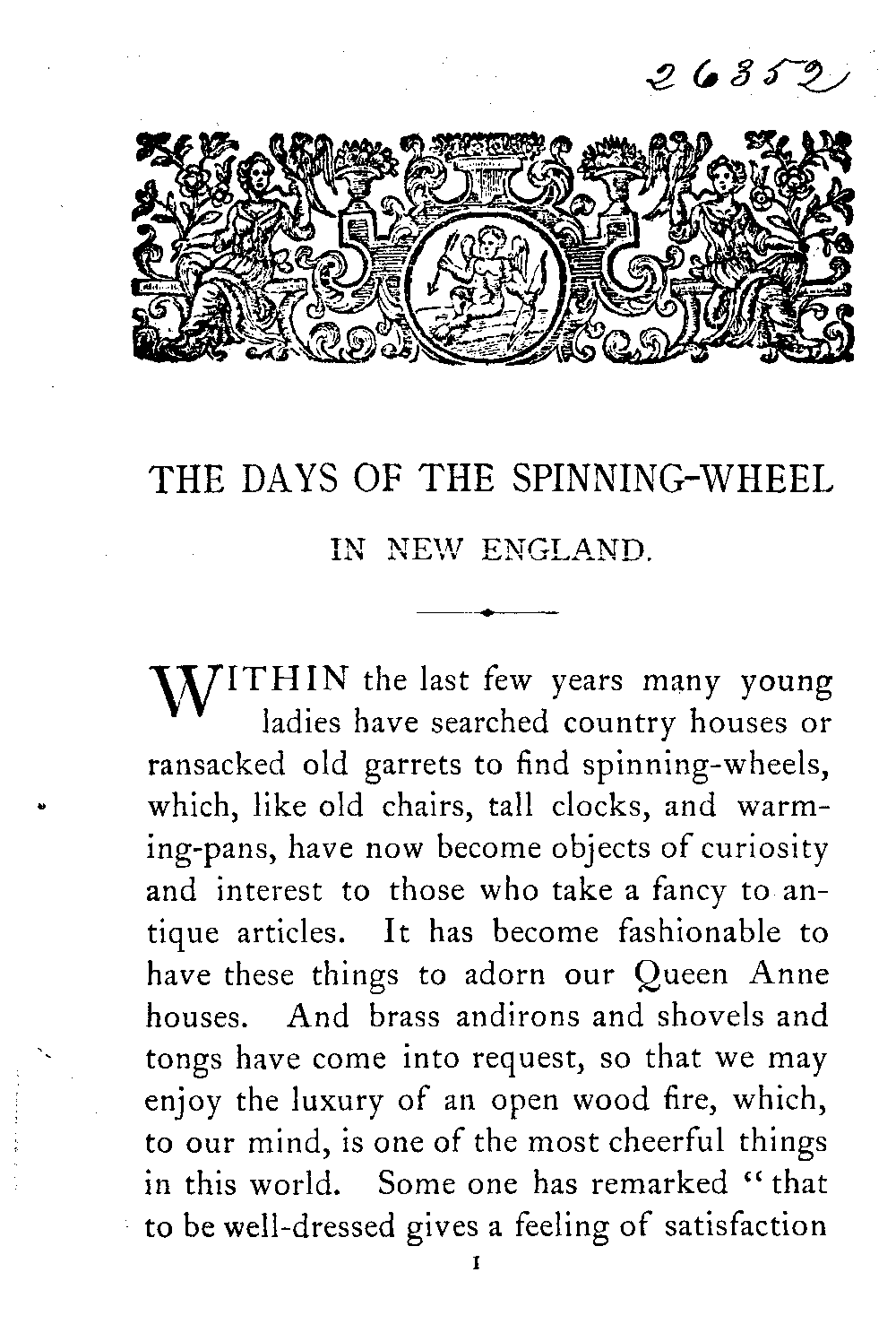 26352

THE DAYS OF THE SPINNING-WHEEL

IN NEW ENGLAND.

WITHIN the last few years many young ladies have searched country houses or ransacked old garrets to find spinning-wheels, which, like old chairs, tall clocks, and warming-pans, have now become objects of curiosity and interest to those who take a fancy to antique articles. It has become fashionable to have these things to adorn our Queen Anne houses. And brass andirons and shovels and tongs have come into request, so that we may enjoy the luxury of an open wood fire, which, to our mind, is one of the most cheerful things in this world. Some one has remarked "that to be well-dressed gives a feeling of satisfaction

1